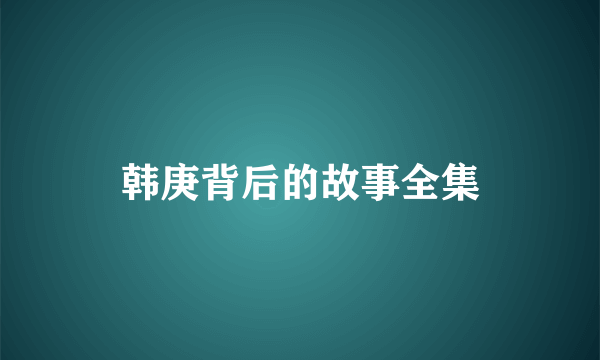 韩庚背后的故事全集